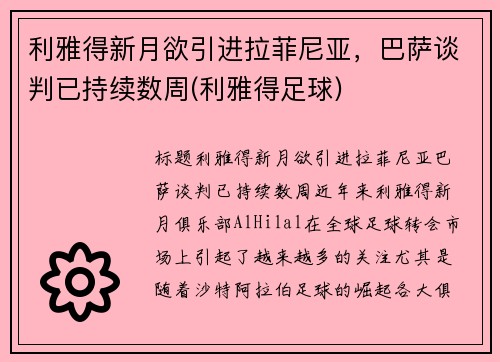 利雅得新月欲引进拉菲尼亚，巴萨谈判已持续数周(利雅得足球)

标题利雅得新月欲引进拉菲尼亚巴萨谈判已持续数周近年来利雅得新月俱乐部AlHilal在全球足球转会市场上引起了越来越多的关注尤其是随着沙特阿拉伯足球的崛起各大俱